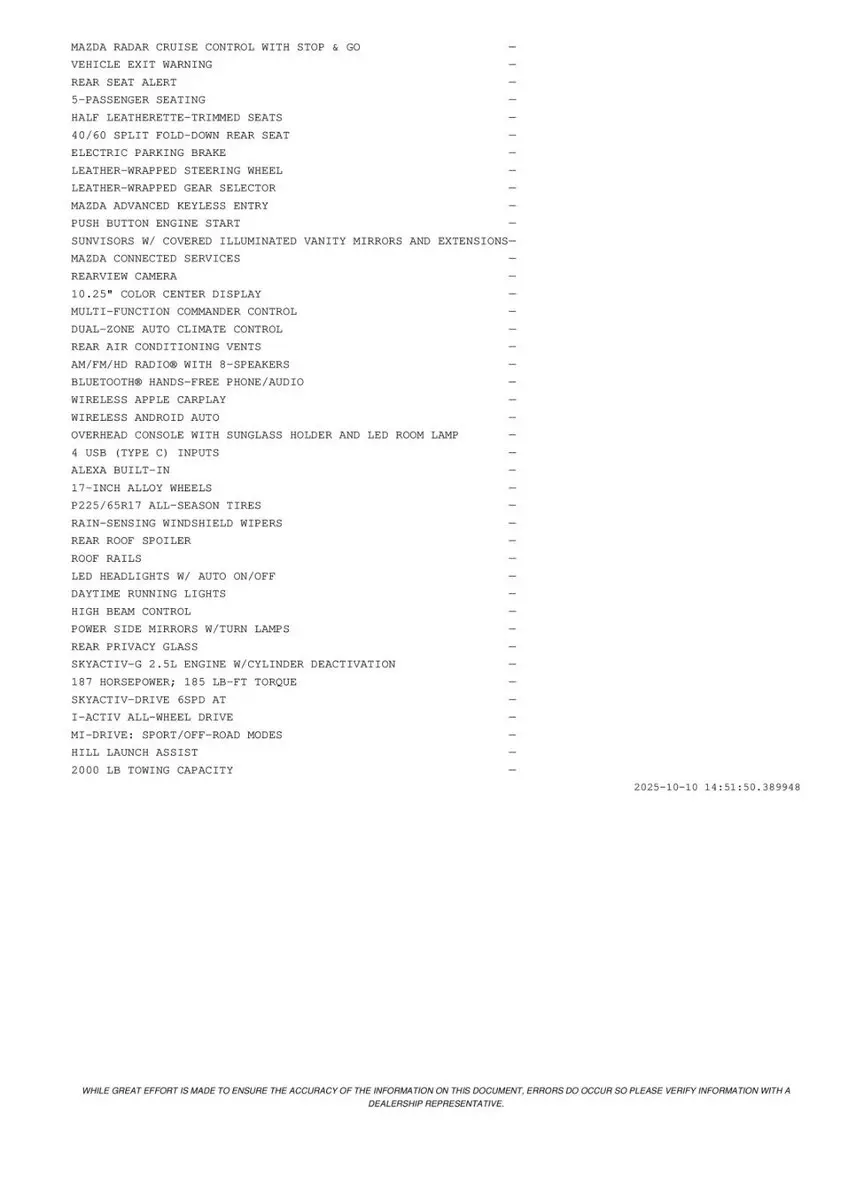 MAZDA RADAR CRUISE CONTROL WITH STOP & GO —
VEHICLE EXIT WARNING —
REAR SEAT ALERT —
5-PASSENGER SEATING —
HALF LEATHERETTE-TRIMMED SEATS —
40/60 SPLIT FOLD-DOWN REAR SEAT —
ELECTRIC PARKING BRAKE —
LEATHER-WRAPPED STEERING WHEEL —
LEATHER-WRAPPED GEAR SELECTOR —
MAZDA ADVANCED KEYLESS ENTRY —
PUSH BUTTON ENGINE START —
SUNVISORS W/ COVERED ILLUMINATED VANITY MIRRORS AND EXTENSIONS—
MAZDA CONNECTED SERVICES —
REARVIEW CAMERA —
10.25" COLOR CENTER DISPLAY —
MULTI-FUNCTION COMMANDER CONTROL —
DUAL-ZONE AUTO CLIMATE CONTROL —
REAR AIR CONDITIONING VENTS —
AM/FM/HD RADIO® WITH 8-SPEAKERS —
BLUETOOTH® HANDS-FREE PHONE/AUDIO —
WIRELESS APPLE CARPLAY —
WIRELESS ANDROID AUTO —
OVERHEAD CONSOLE WITH SUNGLASS HOLDER AND LED ROOM LAMP —
4 USB (TYPE C) INPUTS —
ALEXA BUILT-IN —
17-INCH ALLOY WHEELS —
P225/65R17 ALL-SEASON TIRES —
RAIN-SENSING WINDSHIELD WIPERS —
REAR ROOF SPOILER —
ROOF RAILS —
LED HEADLIGHTS W/ AUTO ON/OFF —
DAYTIME RUNNING LIGHTS —
HIGH BEAM CONTROL —
POWER SIDE MIRRORS W/TURN LAMPS —
REAR PRIVACY GLASS —
SKYACTIV-G 2.5L ENGINE W/CYLINDER DEACTIVATION —
187 HORSEPOWER; 185 LB-FT TORQUE —
SKYACTIV-DRIVE 6SPD AT —
I-ACTIV ALL-WHEEL DRIVE —
MI-DRIVE: SPORT/OFF-ROAD MODES —
HILL LAUNCH ASSIST —
2000 LB TOWING CAPACITY —

2025-10-10 14:51:50.389948

WHILE GREAT EFFORT IS MADE TO ENSURE THE ACCURACY OF THE INFORMATION ON THIS DOCUMENT, ERRORS DO OCCUR SO PLEASE VERIFY INFORMATION WITH A DEALERSHIP REPRESENTATIVE.